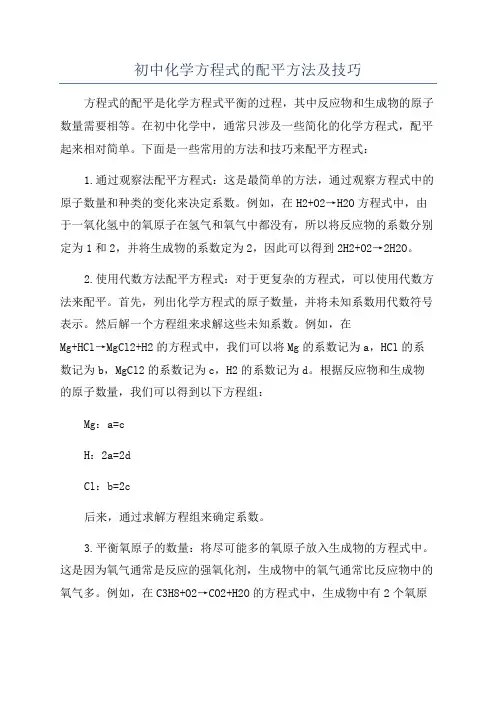 初中化学方程式的配平方法及技巧

方程式的配平是化学方程式平衡的过程，其中反应物和生成物的原子数量需要相等。在初中化学中，通常只涉及一些简化的化学方程式，配平起来相对简单。下面是一些常用的方法和技巧来配平方程式：

1.通过观察法配平方程式：这是最简单的方法，通过观察方程式中的原子数量和种类的变化来决定系数。例如，在 H2+O2→H2O 方程式中，由于一氧化氢中的氧原子在氢气和氧气中都没有，所以将反应物的系数分别定为 1 和 2，并将生成物的系数定为 2，因此可以得到 2H2+O2→2H2O。

2.使用代数方法配平方程式：对于更复杂的方程式，可以使用代数方法来配平。首先，列出化学方程式的原子数量，并将未知系数用代数符号表示。然后解一个方程组来求解这些未知系数。例如，在 Mg+HCl→MgCl2+H2 的方程式中，我们可以将 Mg 的系数记为 a，HCl 的系数记为 b，MgCl2 的系数记为 c，H2 的系数记为 d。根据反应物和生成物的原子数量，我们可以得到以下方程组：

Mg：a=c

H：2a=2d

Cl：b=2c

后来，通过求解方程组来确定系数。

3.平衡氧原子的数量：将尽可能多的氧原子放入生成物的方程式中。这是因为氧气通常是反应的强氧化剂，生成物中的氧气通常比反应物中的氧气多。例如，在 C3H8+O2→CO2+H2O 的方程式中，生成物中有 2 个氧原